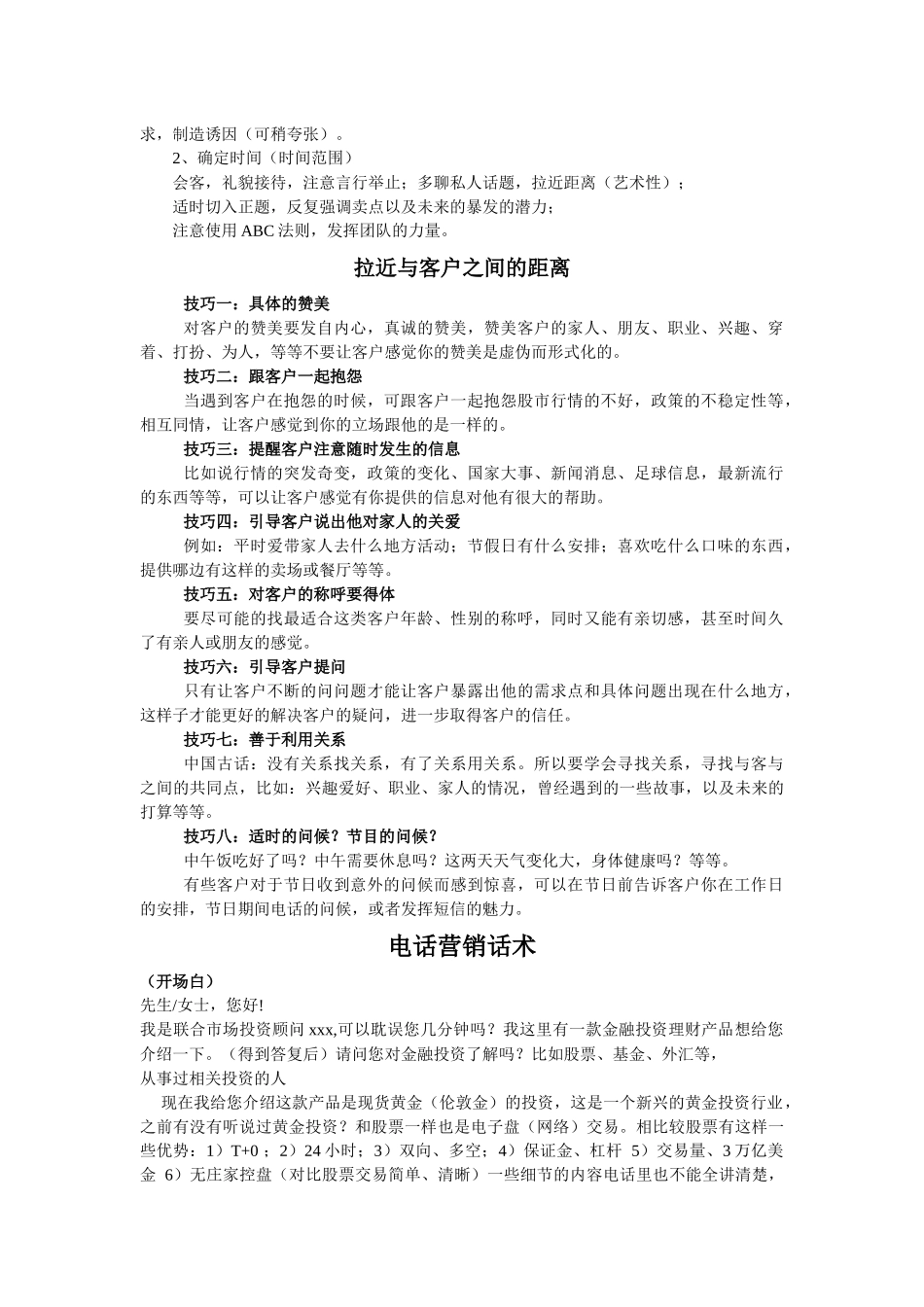 求，制造诱因（可稍夸张）。

2、确定时间（时间范围）

会客，礼貌接待，注意言行举止；多聊私人话题，拉近距离（艺术性）；

适时切入正题，反复强调卖点以及未来的暴发的潜力；

注意使用 ABC 法则，发挥团队的力量。

拉近与客户之间的距离

技巧一：具体的赞美

对客户的赞美要发自内心，真诚的赞美，赞美客户的家人、朋友、职业、兴趣、穿着、打扮、为人，等等不要让客户感觉你的赞美是虚伪而形式化的。

技巧二：跟客户一起抱怨

当遇到客户在抱怨的时候，可跟客户一起抱怨股市行情的不好，政策的不稳定性等，相互同情，让客户感觉到你的立场跟他的是一样的。

技巧三：提醒客户注意随时发生的信息

比如说行情的突发奇变，政策的变化、国家大事、新闻消息、足球信息，最新流行的东西等等，可以让客户感觉有你提供的信息对他有很大的帮助。

技巧四：引导客户说出他对家人的关爱

例如：平时爱带家人去什么地方活动；节假日有什么安排；喜欢吃什么口味的东西，提供哪边有这样的卖场或餐厅等等。

技巧五：对客户的称呼要得体

要尽可能的找最适合这类客户年龄、性别的称呼，同时又能有亲切感，甚至时间久了有亲人或朋友的感觉。

技巧六：引导客户提问

只有让客户不断的问问题才能让客户暴露出他的需求点和具体问题出现在什么地方，这样子才能更好的解决客户的疑问，进一步取得客户的信任。

技巧七：善于利用关系

中国古话：没有关系找关系，有了关系用关系。所以要学会寻找关系，寻找与客与之间的共同点，比如：兴趣爱好、职业、家人的情况，曾经遇到的一些故事，以及未来的打算等等。

技巧八：适时的问候？节目的问候？

中午饭吃好了吗？中午需要休息吗？这两天天气变化大，身体健康吗？等等。

有些客户对于节日收到意外的问候而感到惊喜，可以在节日前告诉客户你在工作日的安排，节日期间电话的问候，或者发挥短信的魅力。

电话营销话术

（开场白）

先生/女士，您好!

我是联合市场投资顾问 xxx,可以耽误您几分钟吗？我这里有一款金融投资理财产品想给您介绍一下。（得到答复后）请问您对金融投资了解吗？比如股票、基金、外汇等，

从事过相关投资的人

现在我给您介绍这款产品是现货黄金（伦敦金）的投资，这是一个新兴的黄金投资行业，之前有没有听说过黄金投资？和股票一样也是电子盘（网络）交易。相比较股票有这样一些优势：1）T+0；2）24 小时；3）双向、多空；4）保证金、杠杆 5）交易量、3 万亿美金 6）无庄家控盘（对比股票交易简单、清晰）一些细节的内容电话里也不能全讲清楚，